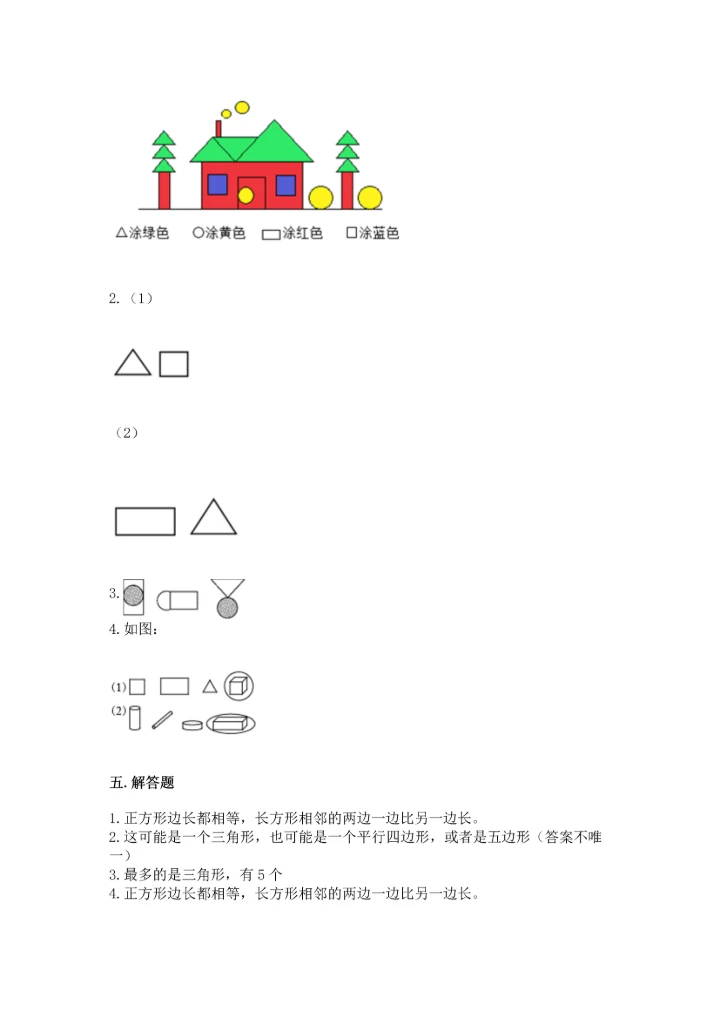 △涂绿色 ○涂黄色 ▭涂红色 □涂蓝色

2.（1）

（2）

3.

4. 如图：

(1)

(2)

五. 解答题

1. 正方形边长都相等，长方形相邻的两边一边比另一边长。
2. 这可能是一个三角形，也可能是一个平行四边形，或者是五边形（答案不唯一）
3. 最多的是三角形，有 5 个
4. 正方形边长都相等，长方形相邻的两边一边比另一边长。